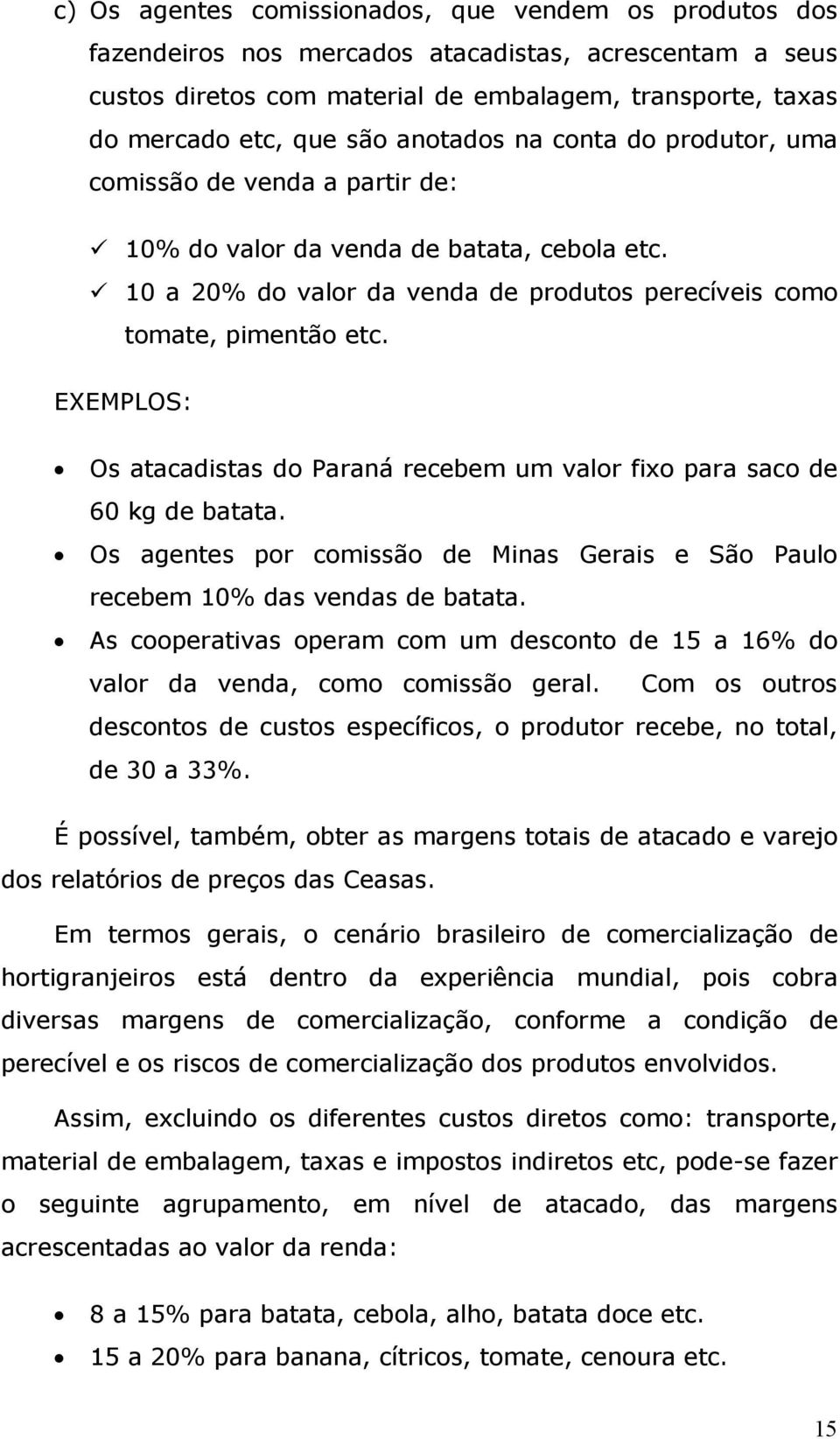 c) Os agentes comissionados, que vendem os produtos dos fazendeiros nos mercados atacadistas, acrescentam a seus custos diretos com material de embalagem, transporte, taxas do mercado etc, que são anotados na conta do produtor, uma comissão de venda a partir de:

✓ 10% do valor da venda de batata, cebola etc.
✓ 10 a 20% do valor da venda de produtos perecíveis como tomate, pimentão etc.

EXEMPLOS:

• Os atacadistas do Paraná recebem um valor fixo para saco de 60 kg de batata.
• Os agentes por comissão de Minas Gerais e São Paulo recebem 10% das vendas de batata.
• As cooperativas operam com um desconto de 15 a 16% do valor da venda, como comissão geral. Com os outros descontos de custos específicos, o produtor recebe, no total, de 30 a 33%.

É possível, também, obter as margens totais de atacado e varejo dos relatórios de preços das Ceasas.

Em termos gerais, o cenário brasileiro de comercialização de hortigranjeiros está dentro da experiência mundial, pois cobra diversas margens de comercialização, conforme a condição de perecível e os riscos de comercialização dos produtos envolvidos.

Assim, excluindo os diferentes custos diretos como: transporte, material de embalagem, taxas e impostos indiretos etc, pode-se fazer o seguinte agrupamento, em nível de atacado, das margens acrescentadas ao valor da renda:

• 8 a 15% para batata, cebola, alho, batata doce etc.
• 15 a 20% para banana, cítricos, tomate, cenoura etc.

15